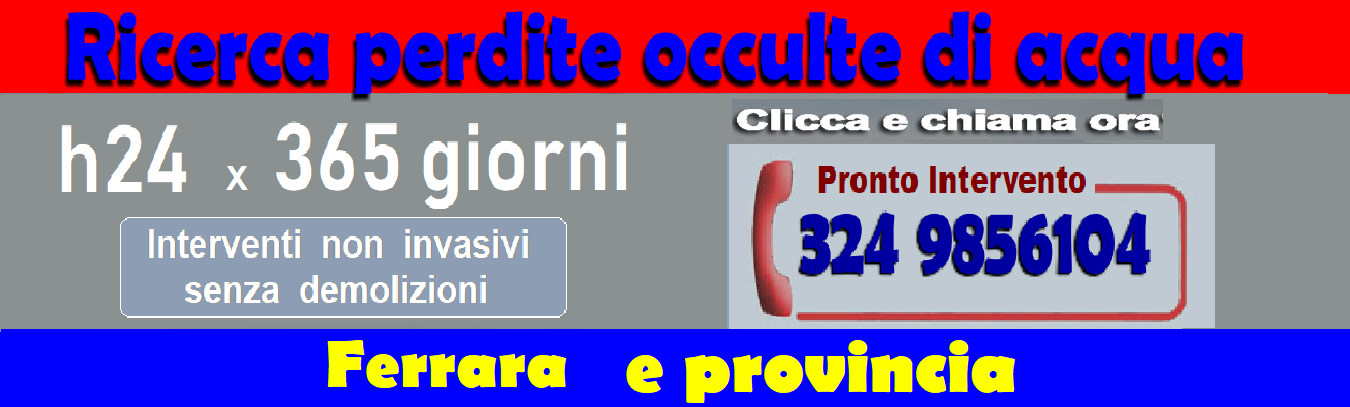 Ricerca perdite occulte di acqua

h24 x 365 giorni

Interventi non invasivi senza demolizioni

Clicca e chiama ora

Pronto Intervento

324 9856104

Ferrara e provincia